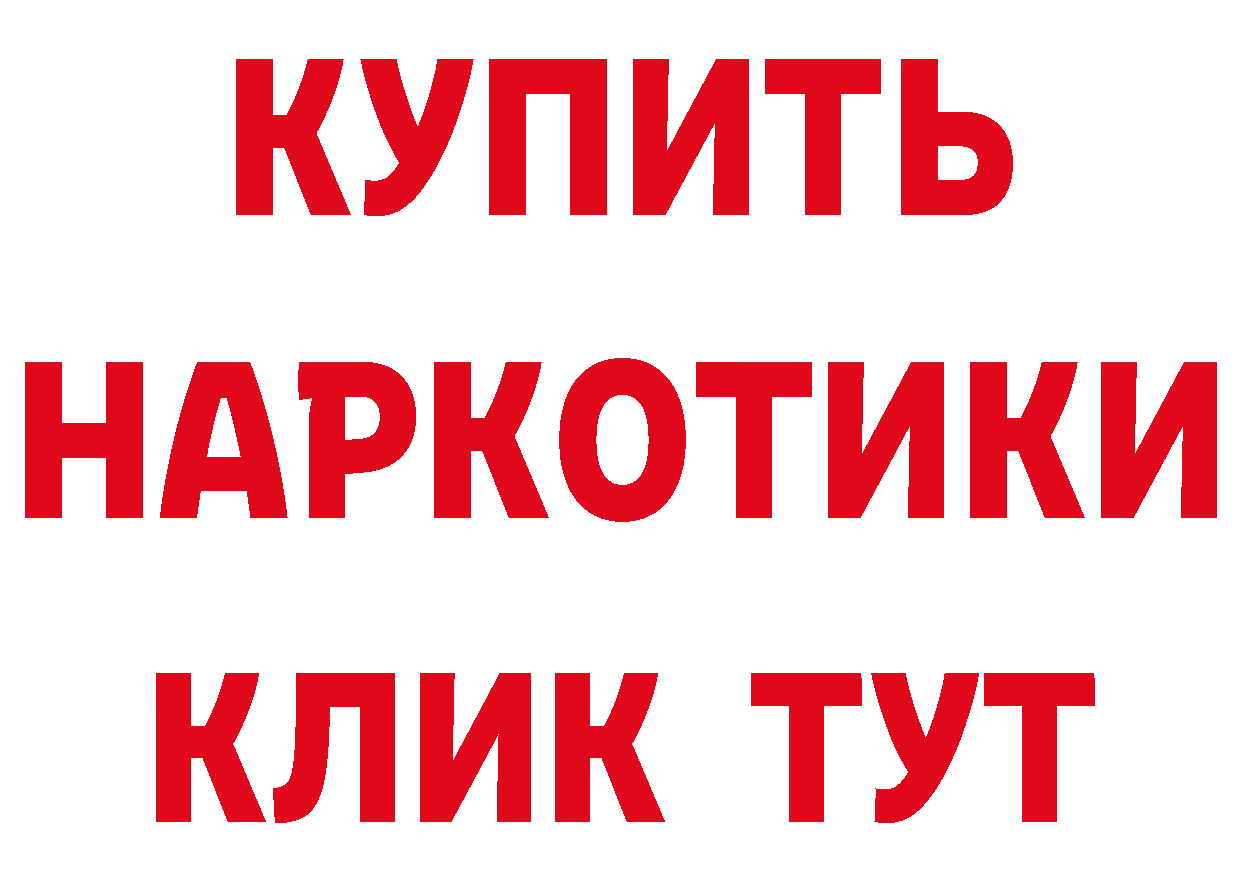 КУПИТЬ
НАРКОТИКИ
КЛИК ТУТ